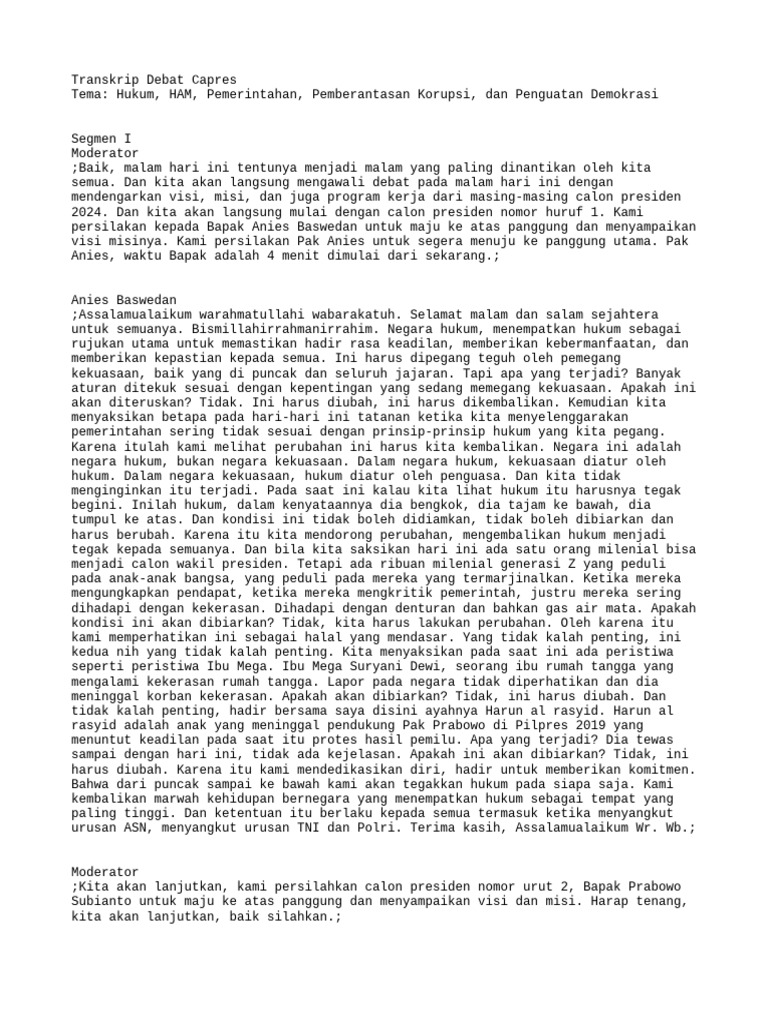 Transkrip Debat Capres
Tema: Hukum, HAM, Pemerintahan, Pemberantasan Korupsi, dan Penguatan Demokrasi

Segmen I
Moderator
;Baik, malam hari ini tentunya menjadi malam yang paling dinantikan oleh kita semua. Dan kita akan langsung mengawali debat pada malam hari ini dengan mendengarkan visi, misi, dan juga program kerja dari masing-masing calon presiden 2024. Dan kita akan langsung mulai dengan calon presiden nomor huruf 1. Kami persilakan kepada Bapak Anies Baswedan untuk maju ke atas panggung dan menyampaikan visi misinya. Kami persilakan Pak Anies untuk segera menuju ke panggung utama. Pak Anies, waktu Bapak adalah 4 menit dimulai dari sekarang.;

Anies Baswedan
;Assalamualaikum warahmatullahi wabarakatuh. Selamat malam dan salam sejahtera untuk semuanya. Bismillahirrahmanirrahim. Negara hukum, menempatkan hukum sebagai rujukan utama untuk memastikan hadir rasa keadilan, memberikan kebermanfaatan, dan memberikan kepastian kepada semua. Ini harus dipegang teguh oleh pemegang kekuasaan, baik yang di puncak dan seluruh jajaran. Tapi apa yang terjadi? Banyak aturan ditekuk sesuai dengan kepentingan yang sedang memegang kekuasaan. Apakah ini akan diteruskan? Tidak. Ini harus diubah, ini harus dikembalikan. Kemudian kita menyaksikan betapa pada hari-hari ini tatanan ketika kita menyelenggarakan pemerintahan sering tidak sesuai dengan prinsip-prinsip hukum yang kita pegang. Karena itulah kami melihat perubahan ini harus kita kembalikan. Negara ini adalah negara hukum, bukan negara kekuasaan. Dalam negara hukum, kekuasaan diatur oleh hukum. Dalam negara kekuasaan, hukum diatur oleh penguasa. Dan kita tidak menginginkan itu terjadi. Pada saat ini kalau kita lihat hukum itu harusnya tegak begini. Inilah hukum, dalam kenyataannya dia bengkok, dia tajam ke bawah, dia tumpul ke atas. Dan kondisi ini tidak boleh didiamkan, tidak boleh dibiarkan dan harus berubah. Karena itu kita mendorong perubahan, mengembalikan hukum menjadi tegak kepada semuanya. Dan bila kita saksikan hari ini ada satu orang milenial bisa menjadi calon wakil presiden. Tetapi ada ribuan milenial generasi Z yang peduli pada anak-anak bangsa, yang peduli pada mereka yang termarjinalkan. Ketika mereka mengungkapkan pendapat, ketika mereka mengkritik pemerintah, justru mereka sering dihadapi dengan kekerasan. Dihadapi dengan denturan dan bahkan gas air mata. Apakah kondisi ini akan dibiarkan? Tidak, kita harus lakukan perubahan. Oleh karena itu kami memperhatikan ini sebagai halal yang mendasar. Yang tidak kalah penting, ini kedua nih yang tidak kalah penting. Kita menyaksikan pada saat ini ada peristiwa seperti peristiwa Ibu Mega. Ibu Mega Suryani Dewi, seorang ibu rumah tangga yang mengalami kekerasan rumah tangga. Lapor pada negara tidak diperhatikan dan dia meninggal korban kekerasan. Apakah akan dibiarkan? Tidak, ini harus diubah. Dan tidak kalah penting, hadir bersama saya disini ayahnya Harun al rasyid. Harun al rasyid adalah anak yang meninggal pendukung Pak Prabowo di Pilpres 2019 yang menuntut keadilan pada saat itu protes hasil pemilu. Apa yang terjadi? Dia tewas sampai dengan hari ini, tidak ada kejelasan. Apakah ini akan dibiarkan? Tidak, ini harus diubah. Karena itu kami mendedikasikan diri, hadir untuk memberikan komitmen. Bahwa dari puncak sampai ke bawah kami akan tegakkan hukum pada siapa saja. Kami kembalikan marwah kehidupan bernegara yang menempatkan hukum sebagai tempat yang paling tinggi. Dan ketentuan itu berlaku kepada semua termasuk ketika menyangkut urusan ASN, menyangkut urusan TNI dan Polri. Terima kasih, Assalamualaikum Wr. Wb.;

Moderator
;Kita akan lanjutkan, kami persilahkan calon presiden nomor urut 2, Bapak Prabowo Subianto untuk maju ke atas panggung dan menyampaikan visi dan misi. Harap tenang, kita akan lanjutkan, baik silahkan.;